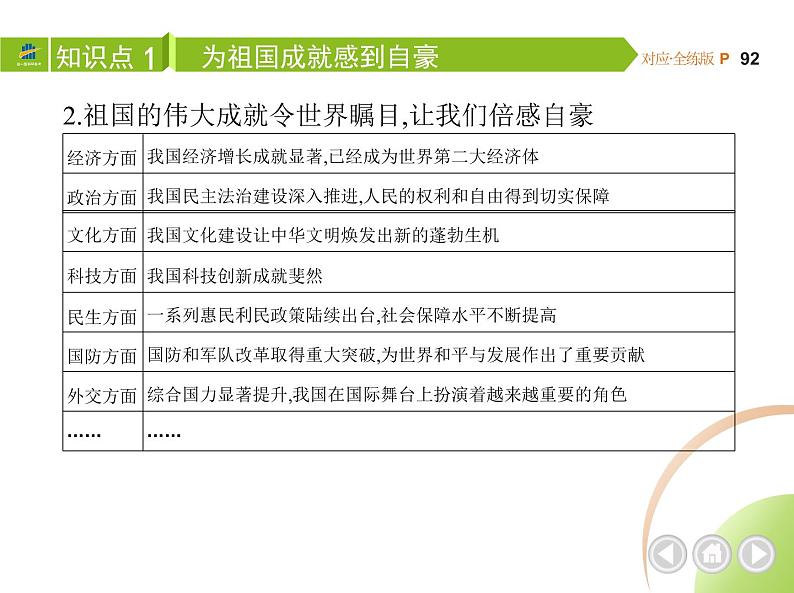 知识点 1　为祖国成就感到自豪　对应·全练版 P 92

2.祖国的伟大成就令世界瞩目,让我们倍感自豪

| 经济方面 | 我国经济增长成就显著,已经成为世界第二大经济体 |
|---|---|
| 政治方面 | 我国民主法治建设深入推进,人民的权利和自由得到切实保障 |
| 文化方面 | 我国文化建设让中华文明焕发出新的蓬勃生机 |
| 科技方面 | 我国科技创新成就斐然 |
| 民生方面 | 一系列惠民利民政策陆续出台,社会保障水平不断提高 |
| 国防方面 | 国防和军队改革取得重大突破,为世界和平与发展作出了重要贡献 |
| 外交方面 | 综合国力显著提升,我国在国际舞台上扮演着越来越重要的角色 |
| …… | …… |